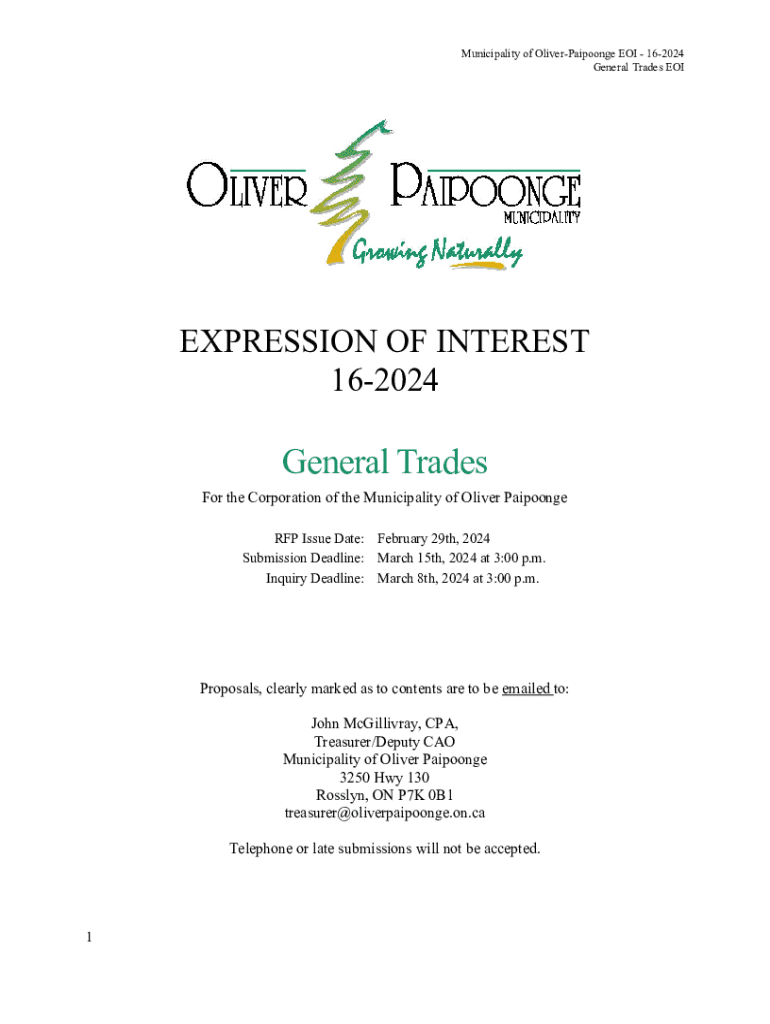 Municipality of Oliver-Paipoonge EOI - 16-2024
General Trades EOI

OLIVER PAIPOONGE
MUNICIPALITY
Growing Naturally

EXPRESSION OF INTEREST
16-2024

General Trades

For the Corporation of the Municipality of Oliver Paipoonge

RFP Issue Date: February 29th, 2024
Submission Deadline: March 15th, 2024 at 3:00 p.m.
Inquiry Deadline: March 8th, 2024 at 3:00 p.m.

Proposals, clearly marked as to contents are to be emailed to:

John McGillivray, CPA,
Treasurer/Deputy CAO
Municipality of Oliver Paipoonge
3250 Hwy 130
Rosslyn, ON P7K 0B1
treasurer@oliverpaipoonge.on.ca

Telephone or late submissions will not be accepted.

1